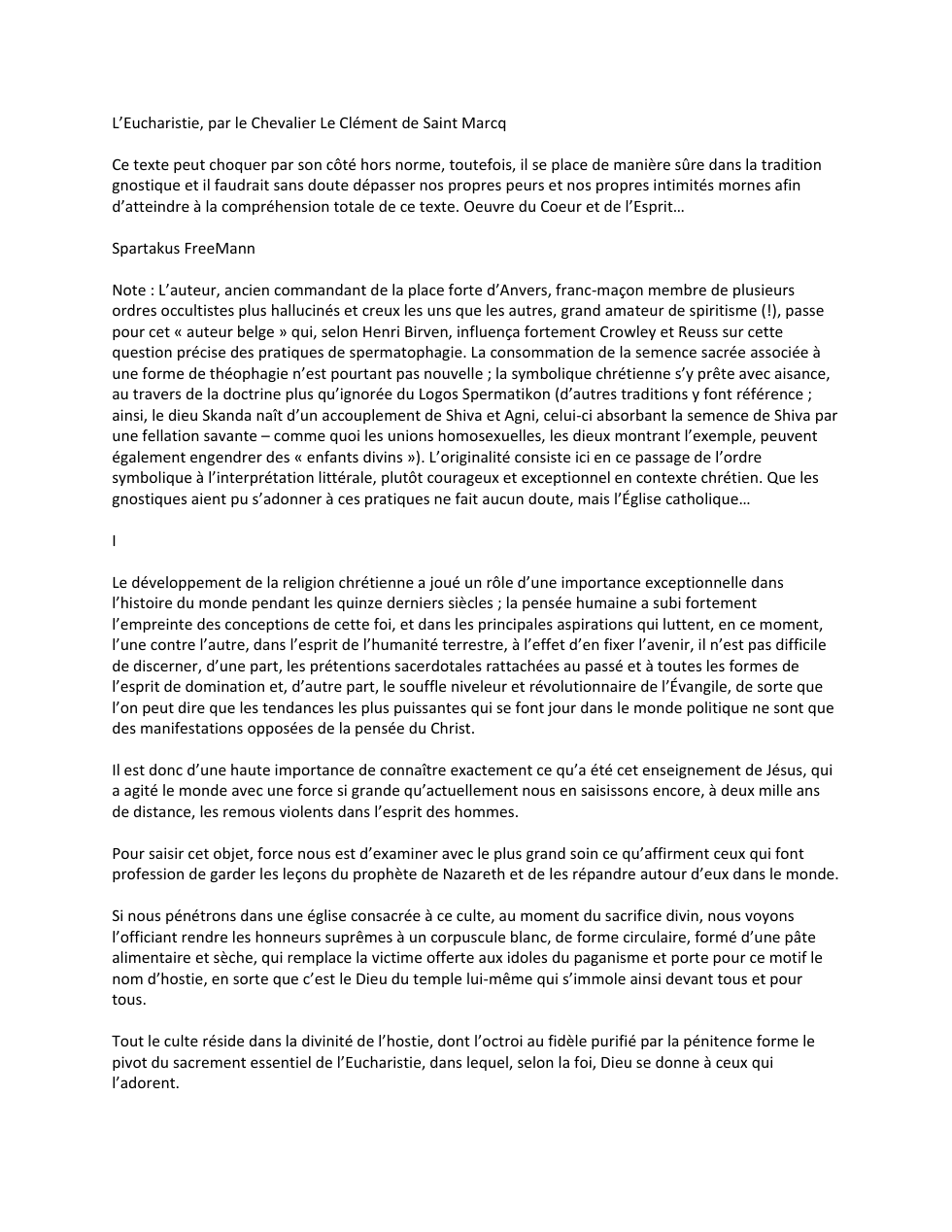 L'Eucharistie, par le Chevalier Le Clément de Saint Marcq

Ce texte peut choquer par son côté hors norme, toutefois, il se place de manière sûre dans la tradition gnostique et il faudrait sans doute dépasser nos propres peurs et nos propres intimités mornes afin d'atteindre à la compréhension totale de ce texte. Oeuvre du Coeur et de l'Esprit…

Spartakus FreeMann

Note : L'auteur, ancien commandant de la place forte d'Anvers, franc-maçon membre de plusieurs ordres occultistes plus hallucinés et creux les uns que les autres, grand amateur de spiritisme (!), passe pour cet « auteur belge » qui, selon Henri Birven, influença fortement Crowley et Reuss sur cette question précise des pratiques de spermatophagie. La consommation de la semence sacrée associée à une forme de théophagie n'est pourtant pas nouvelle ; la symbolique chrétienne s'y prête avec aisance, au travers de la doctrine plus qu'ignorée du Logos Spermatikon (d'autres traditions y font référence ; ainsi, le dieu Skanda naît d'un accouplement de Shiva et Agni, celui-ci absorbant la semence de Shiva par une fellation savante – comme quoi les unions homosexuelles, les dieux montrant l'exemple, peuvent également engendrer des « enfants divins »). L'originalité consiste ici en ce passage de l'ordre symbolique à l'interprétation littérale, plutôt courageux et exceptionnel en contexte chrétien. Que les gnostiques aient pu s'adonner à ces pratiques ne fait aucun doute, mais l'Église catholique…

I

Le développement de la religion chrétienne a joué un rôle d'une importance exceptionnelle dans l'histoire du monde pendant les quinze derniers siècles ; la pensée humaine a subi fortement l'empreinte des conceptions de cette foi, et dans les principales aspirations qui luttent, en ce moment, l'une contre l'autre, dans l'esprit de l'humanité terrestre, à l'effet d'en fixer l'avenir, il n'est pas difficile de discerner, d'une part, les prétentions sacerdotales rattachées au passé et à toutes les formes de l'esprit de domination et, d'autre part, le souffle niveleur et révolutionnaire de l'Évangile, de sorte que l'on peut dire que les tendances les plus puissantes qui se font jour dans le monde politique ne sont que des manifestations opposées de la pensée du Christ.

Il est donc d'une haute importance de connaître exactement ce qu'a été cet enseignement de Jésus, qui a agité le monde avec une force si grande qu'actuellement nous en saisissons encore, à deux mille ans de distance, les remous violents dans l'esprit des hommes.

Pour saisir cet objet, force nous est d'examiner avec le plus grand soin ce qu'affirment ceux qui font profession de garder les leçons du prophète de Nazareth et de les répandre autour d'eux dans le monde.

Si nous pénétrons dans une église consacrée à ce culte, au moment du sacrifice divin, nous voyons l'officiant rendre les honneurs suprêmes à un corpuscule blanc, de forme circulaire, formé d'une pâte alimentaire et sèche, qui remplace la victime offerte aux idoles du paganisme et porte pour ce motif le nom d'hostie, en sorte que c'est le Dieu du temple lui-même qui s'immole ainsi devant tous et pour tous.

Tout le culte réside dans la divinité de l'hostie, dont l'octroi au fidèle purifié par la pénitence forme le pivot du sacrement essentiel de l'Eucharistie, dans lequel, selon la foi, Dieu se donne à ceux qui l'adorent.